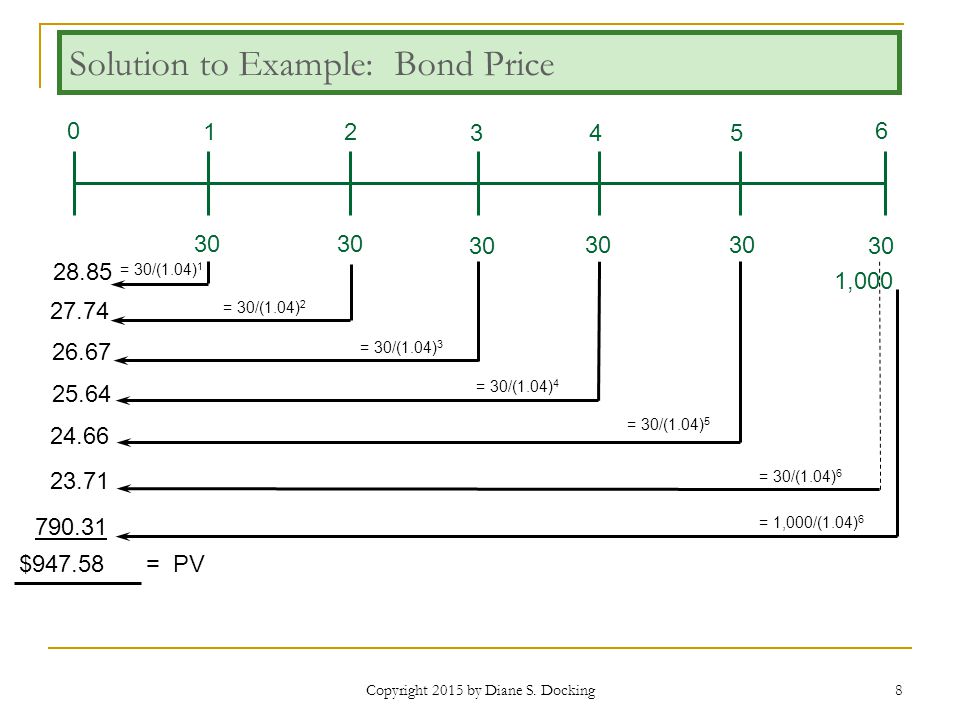 Solution to Example: Bond Price

0 1 2 3 4 5 6

30 30 30 30 30 30
1,000

28.85 $= 30/(1.04)^1$
27.74 $= 30/(1.04)^2$
26.67 $= 30/(1.04)^3$
25.64 $= 30/(1.04)^4$
24.66 $= 30/(1.04)^5$
23.71 $= 30/(1.04)^6$
790.31 $= 1,000/(1.04)^6$
$947.58 = PV

Copyright 2015 by Diane S. Docking

8